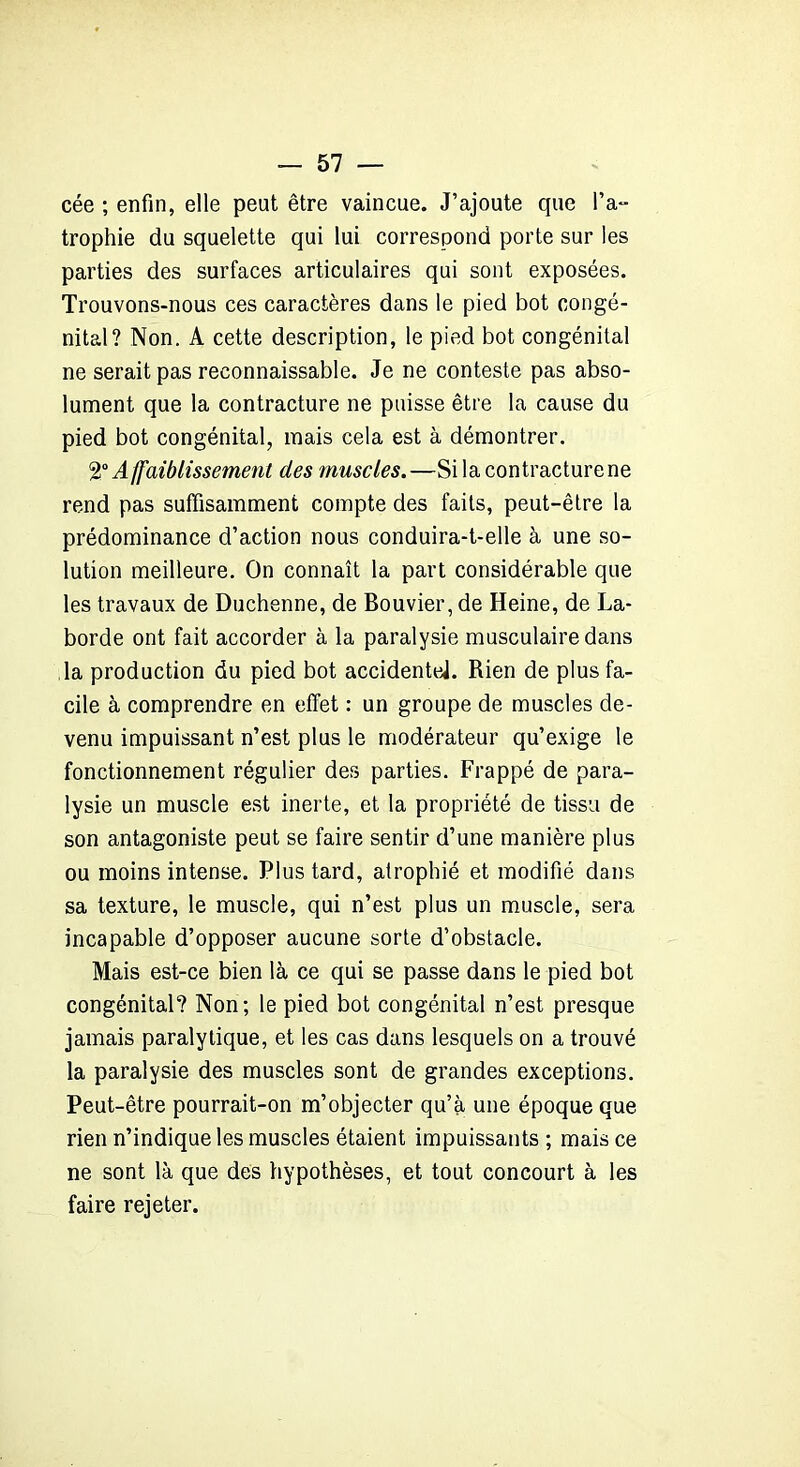 — 57 —

cée ; enfin, elle peut être vaincue. J'ajoute que l'atrophie du squelette qui lui correspond porte sur les parties des surfaces articulaires qui sont exposées. Trouvons-nous ces caractères dans le pied bot congénital? Non. A cette description, le pied bot congénital ne serait pas reconnaissable. Je ne conteste pas absolument que la contracture ne puisse être la cause du pied bot congénital, mais cela est à démontrer.

2° Affaiblissement des muscles.—Si la contracture ne rend pas suffisamment compte des faits, peut-être la prédominance d'action nous conduira-t-elle à une solution meilleure. On connaît la part considérable que les travaux de Duchenne, de Bouvier, de Heine, de Laborde ont fait accorder à la paralysie musculaire dans la production du pied bot accidentel. Rien de plus facile à comprendre en effet : un groupe de muscles devenu impuissant n'est plus le modérateur qu'exige le fonctionnement régulier des parties. Frappé de paralysie un muscle est inerte, et la propriété de tissu de son antagoniste peut se faire sentir d'une manière plus ou moins intense. Plus tard, atrophié et modifié dans sa texture, le muscle, qui n'est plus un muscle, sera incapable d'opposer aucune sorte d'obstacle.

Mais est-ce bien là ce qui se passe dans le pied bot congénital? Non; le pied bot congénital n'est presque jamais paralytique, et les cas dans lesquels on a trouvé la paralysie des muscles sont de grandes exceptions. Peut-être pourrait-on m'objecter qu'à une époque que rien n'indique les muscles étaient impuissants ; mais ce ne sont là que des hypothèses, et tout concourt à les faire rejeter.